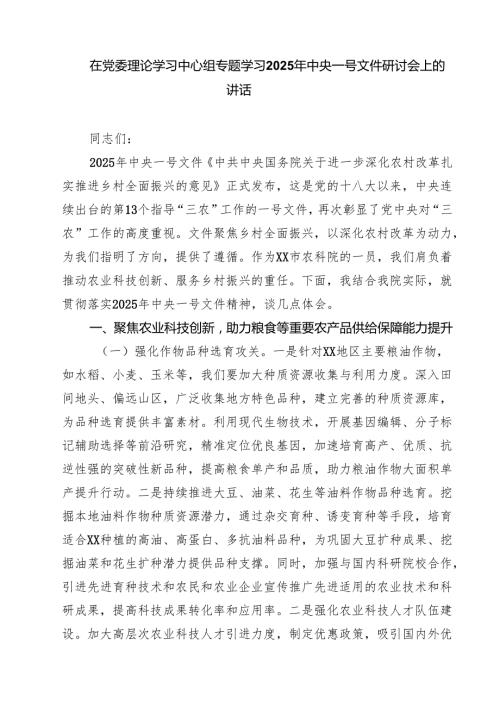 在党委理论学习中心组专题学习2025年中央一号文件研讨会上的讲话

同志们：

2025年中央一号文件《中共中央国务院关于进一步深化农村改革扎实推进乡村全面振兴的意见》正式发布，这是党的十八大以来，中央连续出台的第13个指导“三农”工作的一号文件，再次彰显了党中央对“三农”工作的高度重视。文件聚焦乡村全面振兴，以深化农村改革为动力，为我们指明了方向，提供了遵循。作为XX市农科院的一员，我们肩负着推动农业科技创新、服务乡村振兴的重任。下面，我结合我院实际，就贯彻落实2025年中央一号文件精神，谈几点体会。

一、聚焦农业科技创新，助力粮食等重要农产品供给保障能力提升

（一）强化作物品种选育攻关。一是针对XX地区主要粮油作物，如水稻、小麦、玉米等，我们要加大种质资源收集与利用力度。深入田间地头、偏远山区，广泛收集地方特色品种，建立完善的种质资源库，为品种选育提供丰富素材。利用现代生物技术，开展基因编辑、分子标记辅助选择等前沿研究，精准定位优良基因，加速培育高产、优质、抗逆性强的突破性新品种，提高粮食单产和品质，助力粮油作物大面积单产提升行动。二是持续推进大豆、油菜、花生等油料作物品种选育。挖掘本地油料作物种质资源潜力，通过杂交育种、诱变育种等手段，培育适合XX种植的高油、高蛋白、多抗油料品种，为巩固大豆扩种成果、挖掘油菜和花生扩种潜力提供品种支撑。同时，加强与国内科研院校合作，引进先进育种技术和农民和农业企业宣传推广先进适用的农业技术和科研成果，提高科技成果转化率和应用率。二是强化农业科技人才队伍建设。加大高层次农业科技人才引进力度，制定优惠政策，吸引国内外优